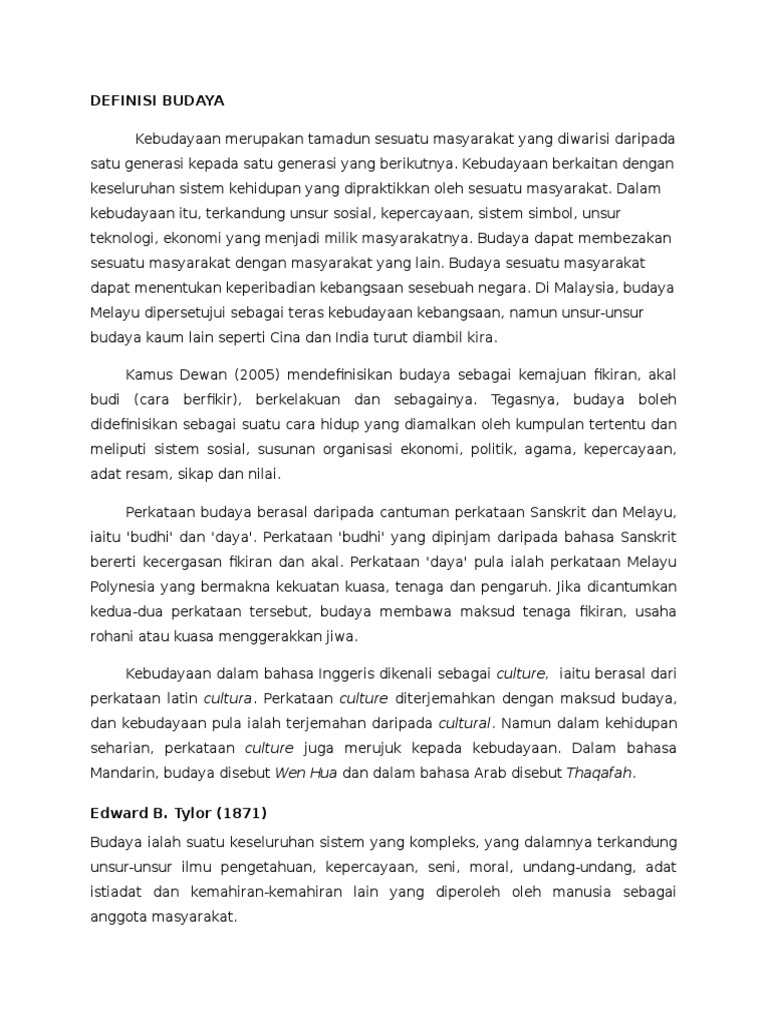 DEFINISI BUDAYA

Kebudayaan merupakan tamadun sesuatu masyarakat yang diwarisi daripada satu generasi kepada satu generasi yang berikutnya. Kebudayaan berkaitan dengan keseluruhan sistem kehidupan yang dipraktikkan oleh sesuatu masyarakat. Dalam kebudayaan itu, terkandung unsur sosial, kepercayaan, sistem simbol, unsur teknologi, ekonomi yang menjadi milik masyarakatnya. Budaya dapat membezakan sesuatu masyarakat dengan masyarakat yang lain. Budaya sesuatu masyarakat dapat menentukan keperibadian kebangsaan sesebuah negara. Di Malaysia, budaya Melayu dipersetujui sebagai teras kebudayaan kebangsaan, namun unsur-unsur budaya kaum lain seperti Cina dan India turut diambil kira.

Kamus Dewan (2005) mendefinisikan budaya sebagai kemajuan fikiran, akal budi (cara berfikir), berkelakuan dan sebagainya. Tegasnya, budaya boleh didefinisikan sebagai suatu cara hidup yang diamalkan oleh kumpulan tertentu dan meliputi sistem sosial, susunan organisasi ekonomi, politik, agama, kepercayaan, adat resam, sikap dan nilai.

Perkataan budaya berasal daripada cantuman perkataan Sanskrit dan Melayu, iaitu 'budhi' dan 'daya'. Perkataan 'budhi' yang dipinjam daripada bahasa Sanskrit bererti kecergasan fikiran dan akal. Perkataan 'daya' pula ialah perkataan Melayu Polynesia yang bermakna kekuatan kuasa, tenaga dan pengaruh. Jika dicantumkan kedua-dua perkataan tersebut, budaya membawa maksud tenaga fikiran, usaha rohani atau kuasa menggerakkan jiwa.

Kebudayaan dalam bahasa Inggeris dikenali sebagai culture, iaitu berasal dari perkataan latin cultura. Perkataan culture diterjemahkan dengan maksud budaya, dan kebudayaan pula ialah terjemahan daripada cultural. Namun dalam kehidupan seharian, perkataan culture juga merujuk kepada kebudayaan. Dalam bahasa Mandarin, budaya disebut Wen Hua dan dalam bahasa Arab disebut Thaqafah.

Edward B. Tylor (1871)

Budaya ialah suatu keseluruhan sistem yang kompleks, yang dalamnya terkandung unsur-unsur ilmu pengetahuan, kepercayaan, seni, moral, undang-undang, adat istiadat dan kemahiran-kemahiran lain yang diperoleh oleh manusia sebagai anggota masyarakat.